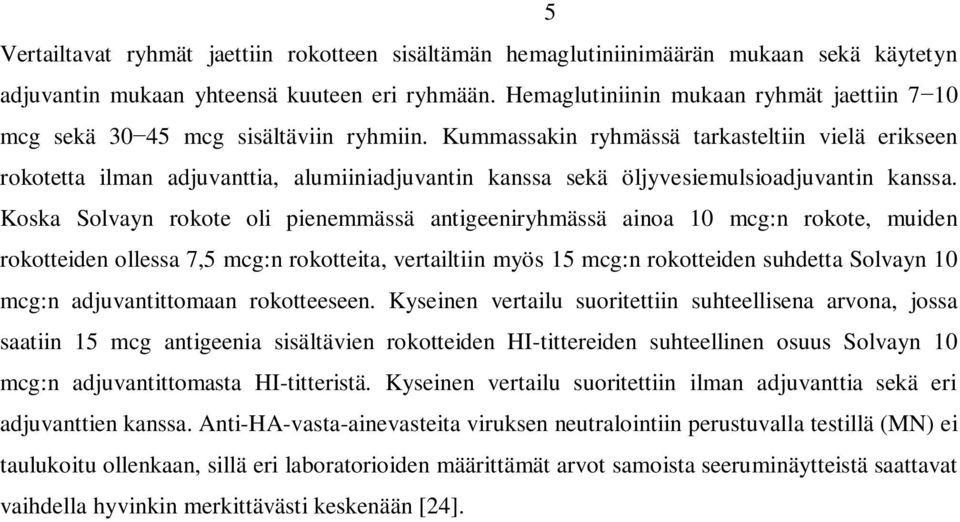 5

Vertailtavat ryhmät jaettiin rokotteen sisältämän hemaglutiniinimäärän mukaan sekä käytetyn adjuvantin mukaan yhteensä kuuteen eri ryhmään. Hemaglutiniinin mukaan ryhmät jaettiin 7−10 mcg sekä 30−45 mcg sisältäviin ryhmiin. Kummassakin ryhmässä tarkasteltiin vielä erikseen rokotetta ilman adjuvanttia, alumiiniadjuvantin kanssa sekä öljyvesiemulsioadjuvantin kanssa. Koska Solvayn rokote oli pienemmässä antigeeniryhmässä ainoa 10 mcg:n rokote, muiden rokotteiden ollessa 7,5 mcg:n rokotteita, vertailtiin myös 15 mcg:n rokotteiden suhdetta Solvayn 10 mcg:n adjuvantittomaan rokotteeseen. Kyseinen vertailu suoritettiin suhteellisena arvona, jossa saatiin 15 mcg antigeenia sisältävien rokotteiden HI-tittereiden suhteellinen osuus Solvayn 10 mcg:n adjuvantittomasta HI-titteristä. Kyseinen vertailu suoritettiin ilman adjuvanttia sekä eri adjuvanttien kanssa. Anti-HA-vasta-ainevasteita viruksen neutralointiin perustuvalla testillä (MN) ei taulukoitu ollenkaan, sillä eri laboratorioiden määrittämät arvot samoista seeruminäytteistä saattavat vaihdella hyvinkin merkittävästi keskenään [24].